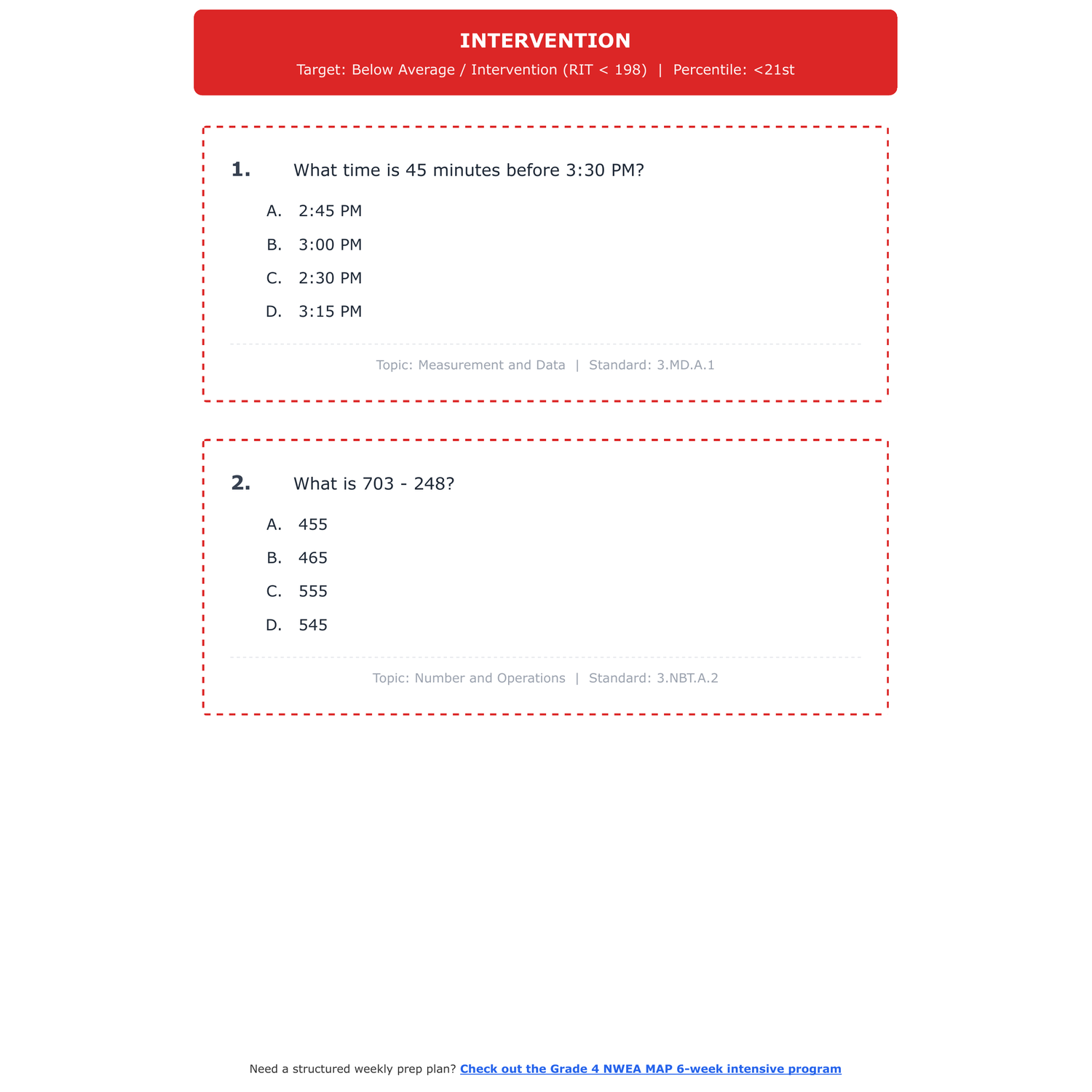 INTERVENTION

Target: Below Average / Intervention (RIT < 198) | Percentile: <21st

1. What time is 45 minutes before 3:30 PM?

A. 2:45 PM
B. 3:00 PM
C. 2:30 PM
D. 3:15 PM

Topic: Measurement and Data | Standard: 3.MD.A.1

2. What is 703 - 248?

A. 455
B. 465
C. 555
D. 545

Topic: Number and Operations | Standard: 3.NBT.A.2

Need a structured weekly prep plan? Check out the Grade 4 NWEA MAP 6-week intensive program